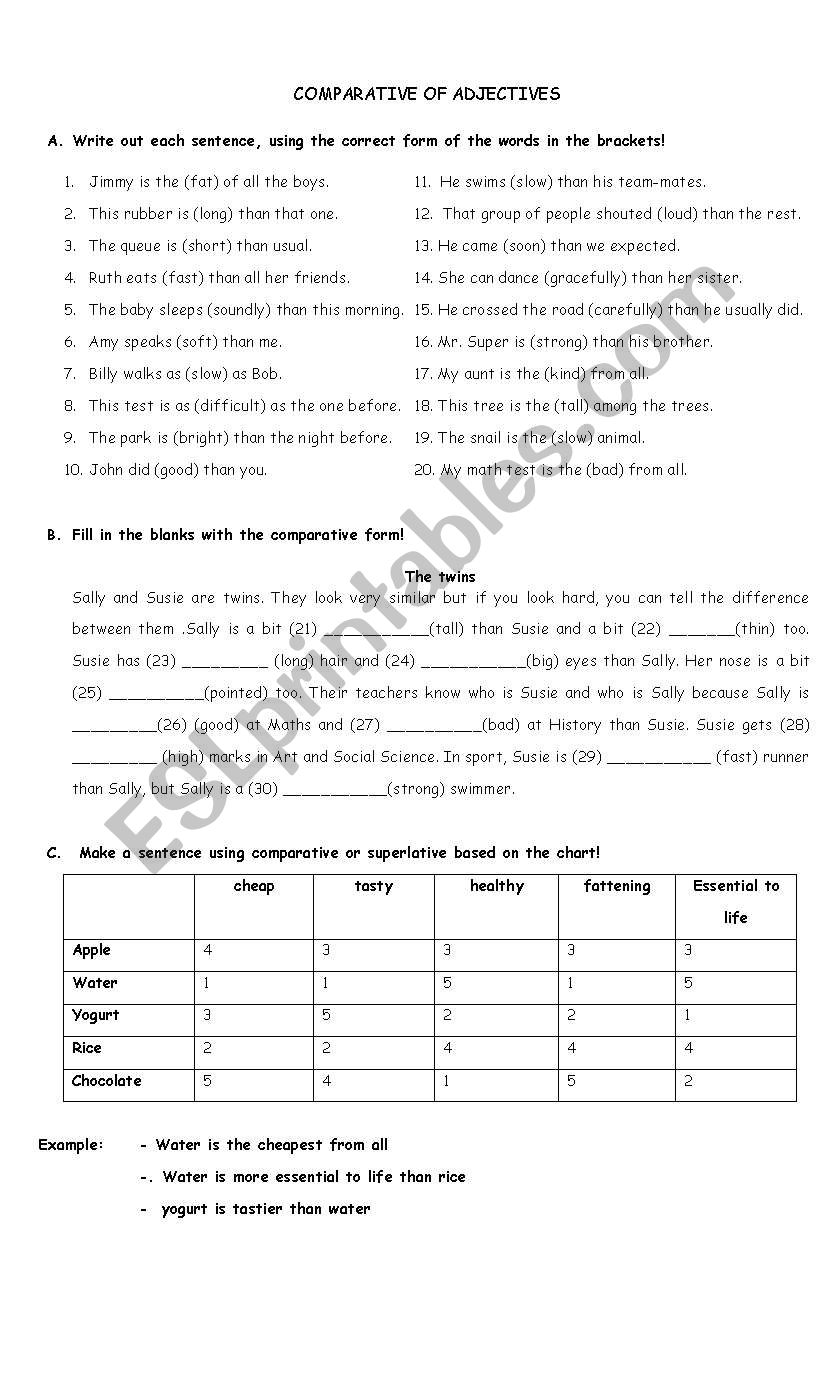 COMPARATIVE OF ADJECTIVES

A. Write out each sentence, using the correct form of the words in the brackets!

1. Jimmy is the (fat) of all the boys.
2. This rubber is (long) than that one.
3. The queue is (short) than usual.
4. Ruth eats (fast) than all her friends.
5. The baby sleeps (soundly) than this morning.
6. Amy speaks (soft) than me.
7. Billy walks as (slow) as Bob.
8. This test is as (difficult) as the one before.
9. The park is (bright) than the night before.
10. John did (good) than you.

11. He swims (slow) than his team-mates.
12. That group of people shouted (loud) than the rest.
13. He came (soon) than we expected.
14. She can dance (gracefully) than her sister.
15. He crossed the road (carefully) than he usually did.
16. Mr. Super is (strong) than his brother.
17. My aunt is the (kind) from all.
18. This tree is the (tall) among the trees.
19. The snail is the (slow) animal.
20. My math test is the (bad) from all.

B. Fill in the blanks with the comparative form!

The twins

Sally and Susie are twins. They look very similar but if you look hard, you can tell the difference between them .Sally is a bit (21) __________(tall) than Susie and a bit (22) ______(thin) too. Susie has (23) ________ (long) hair and (24) __________(big) eyes than Sally. Her nose is a bit (25) _________(pointed) too. Their teachers know who is Susie and who is Sally because Sally is ________(26) (good) at Maths and (27) _________(bad) at History than Susie. Susie gets (28) ________ (high) marks in Art and Social Science. In sport, Susie is (29) __________ (fast) runner than Sally, but Sally is a (30) __________(strong) swimmer.

C. Make a sentence using comparative or superlative based on the chart!

| | cheap | tasty | healthy | fattening | Essential to life |
|---|---|---|---|---|---|
| Apple | 4 | 3 | 3 | 3 | 3 |
| Water | 1 | 1 | 5 | 1 | 5 |
| Yogurt | 3 | 5 | 2 | 2 | 1 |
| Rice | 2 | 2 | 4 | 4 | 4 |
| Chocolate | 5 | 4 | 1 | 5 | 2 |

Example: - Water is the cheapest from all
-. Water is more essential to life than rice
- yogurt is tastier than water

ESLprintables.com